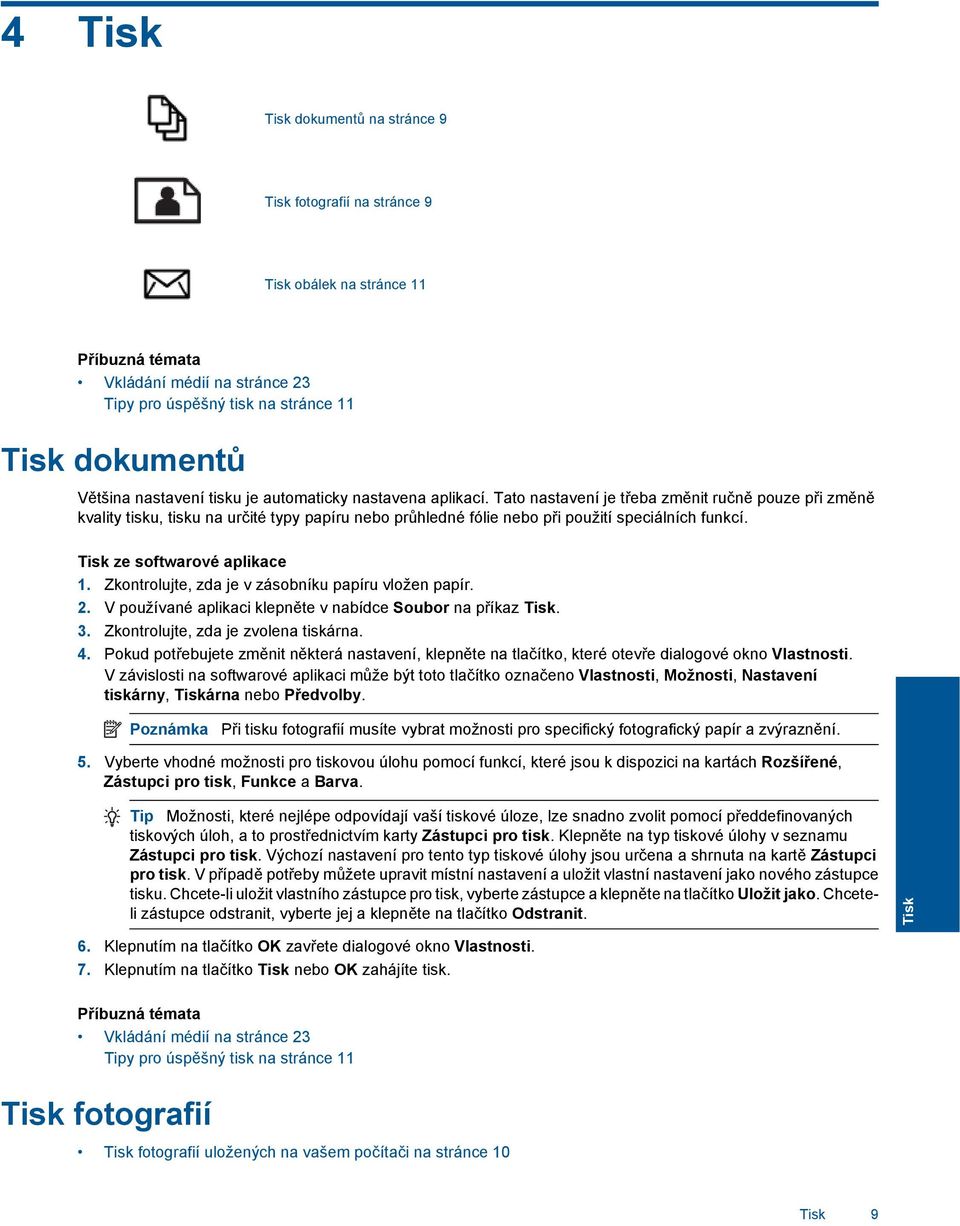 4 Tisk

Tisk dokumentů na stránce 9

Tisk fotografií na stránce 9

Tisk obálek na stránce 11

Příbuzná témata
• Vkládání médií na stránce 23
Tipy pro úspěšný tisk na stránce 11

Tisk dokumentů

Většina nastavení tisku je automaticky nastavena aplikací. Tato nastavení je třeba změnit ručně pouze při změně kvality tisku, tisku na určité typy papíru nebo průhledné fólie nebo při použití speciálních funkcí.

Tisk ze softwarové aplikace
1. Zkontrolujte, zda je v zásobníku papíru vložen papír.
2. V používané aplikaci klepněte v nabídce Soubor na příkaz Tisk.
3. Zkontrolujte, zda je zvolena tiskárna.
4. Pokud potřebujete změnit některá nastavení, klepněte na tlačítko, které otevře dialogové okno Vlastnosti. V závislosti na softwarové aplikaci může být toto tlačítko označeno Vlastnosti, Možnosti, Nastavení tiskárny, Tiskárna nebo Předvolby.

Poznámka Při tisku fotografií musíte vybrat možnosti pro specifický fotografický papír a zvýraznění.

5. Vyberte vhodné možnosti pro tiskovou úlohu pomocí funkcí, které jsou k dispozici na kartách Rozšířené, Zástupci pro tisk, Funkce a Barva.

Tip Možnosti, které nejlépe odpovídají vaší tiskové úloze, lze snadno zvolit pomocí předdefinovaných tiskových úloh, a to prostřednictvím karty Zástupci pro tisk. Klepněte na typ tiskové úlohy v seznamu Zástupci pro tisk. Výchozí nastavení pro tento typ tiskové úlohy jsou určena a shrnuta na kartě Zástupci pro tisk. V případě potřeby můžete upravit místní nastavení a uložit vlastní nastavení jako nového zástupce tisku. Chcete-li uložit vlastního zástupce pro tisk, vyberte zástupce a klepněte na tlačítko Uložit jako. Chcete-li zástupce odstranit, vyberte jej a klepněte na tlačítko Odstranit.

6. Klepnutím na tlačítko OK zavřete dialogové okno Vlastnosti.
7. Klepnutím na tlačítko Tisk nebo OK zahájíte tisk.

Příbuzná témata
• Vkládání médií na stránce 23
Tipy pro úspěšný tisk na stránce 11

Tisk fotografií

• Tisk fotografií uložených na vašem počítači na stránce 10

Tisk

Tisk 9